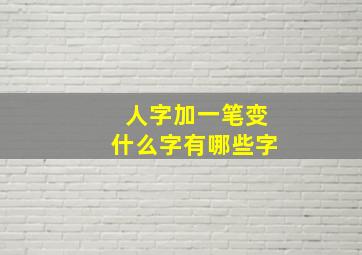 人字加一笔变
什么字有哪些字